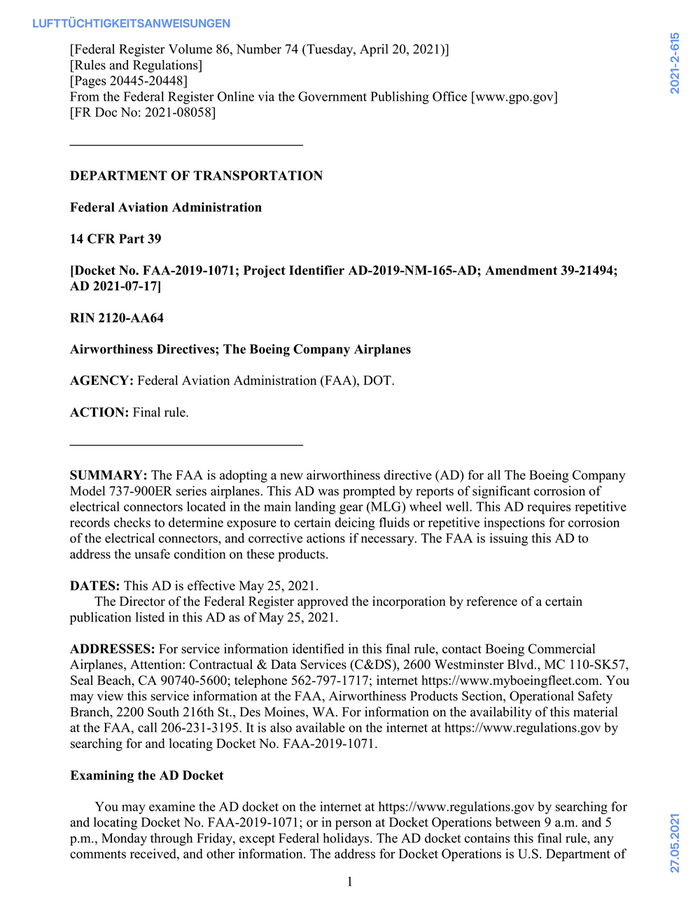 LUFTTÜCHTIGKEITSANWEISUNGEN

2021-2-615

[Federal Register Volume 86, Number 74 (Tuesday, April 20, 2021)]
[Rules and Regulations]
[Pages 20445-20448]
From the Federal Register Online via the Government Publishing Office [www.gpo.gov]
[FR Doc No: 2021-08058]

DEPARTMENT OF TRANSPORTATION

Federal Aviation Administration

14 CFR Part 39

[Docket No. FAA-2019-1071; Project Identifier AD-2019-NM-165-AD; Amendment 39-21494; AD 2021-07-17]

RIN 2120-AA64

Airworthiness Directives; The Boeing Company Airplanes

AGENCY: Federal Aviation Administration (FAA), DOT.

ACTION: Final rule.

SUMMARY: The FAA is adopting a new airworthiness directive (AD) for all The Boeing Company Model 737-900ER series airplanes. This AD was prompted by reports of significant corrosion of electrical connectors located in the main landing gear (MLG) wheel well. This AD requires repetitive records checks to determine exposure to certain deicing fluids or repetitive inspections for corrosion of the electrical connectors, and corrective actions if necessary. The FAA is issuing this AD to address the unsafe condition on these products.

DATES: This AD is effective May 25, 2021.
The Director of the Federal Register approved the incorporation by reference of a certain publication listed in this AD as of May 25, 2021.

ADDRESSES: For service information identified in this final rule, contact Boeing Commercial Airplanes, Attention: Contractual & Data Services (C&DS), 2600 Westminster Blvd., MC 110-SK57, Seal Beach, CA 90740-5600; telephone 562-797-1717; internet https://www.myboeingfleet.com. You may view this service information at the FAA, Airworthiness Products Section, Operational Safety Branch, 2200 South 216th St., Des Moines, WA. For information on the availability of this material at the FAA, call 206-231-3195. It is also available on the internet at https://www.regulations.gov by searching for and locating Docket No. FAA-2019-1071.

Examining the AD Docket

You may examine the AD docket on the internet at https://www.regulations.gov by searching for and locating Docket No. FAA-2019-1071; or in person at Docket Operations between 9 a.m. and 5 p.m., Monday through Friday, except Federal holidays. The AD docket contains this final rule, any comments received, and other information. The address for Docket Operations is U.S. Department of

1

27.05.2021